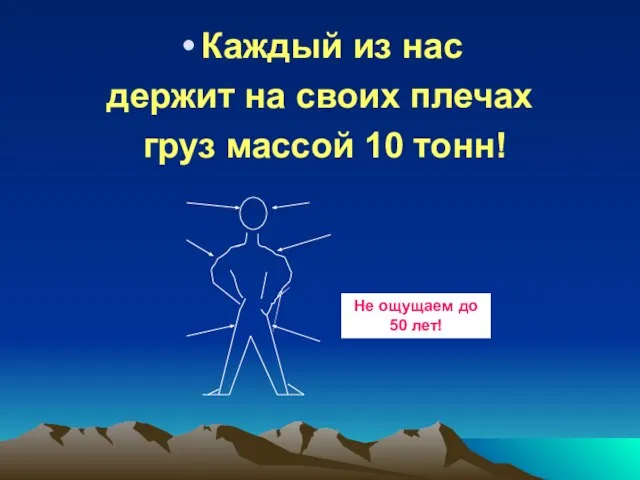 • Каждый из нас держит на своих плечах груз массой 10 тонн!

Не ощущаем до 50 лет!